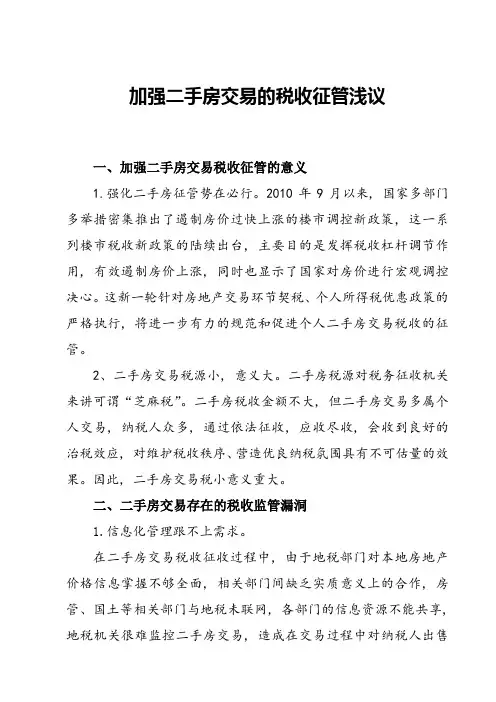 加强二手房交易的税收征管浅议

一、加强二手房交易税收征管的意义

1.强化二手房征管势在必行。2010 年 9 月以来，国家多部门多举措密集推出了遏制房价过快上涨的楼市调控新政策，这一系列楼市税收新政策的陆续出台，主要目的是发挥税收杠杆调节作用，有效遏制房价上涨，同时也显示了国家对房价进行宏观调控决心。这新一轮针对房地产交易环节契税、个人所得税优惠政策的严格执行，将进一步有力的规范和促进个人二手房交易税收的征管。

2、二手房交易税源小，意义大。二手房税源对税务征收机关来讲可谓“芝麻税”。二手房税收金额不大，但二手房交易多属个人交易，纳税人众多，通过依法征收，应收尽收，会收到良好的治税效应，对维护税收秩序、营造优良纳税氛围具有不可估量的效果。因此，二手房交易税小意义重大。

二、二手房交易存在的税收监管漏洞

1.信息化管理跟不上需求。

在二手房交易税收征收过程中，由于地税部门对本地房地产价格信息掌握不够全面，相关部门间缺乏实质意义上的合作，房管、国土等相关部门与地税未联网，各部门的信息资源不能共享，地税机关很难监控二手房交易，造成在交易过程中对纳税人出售